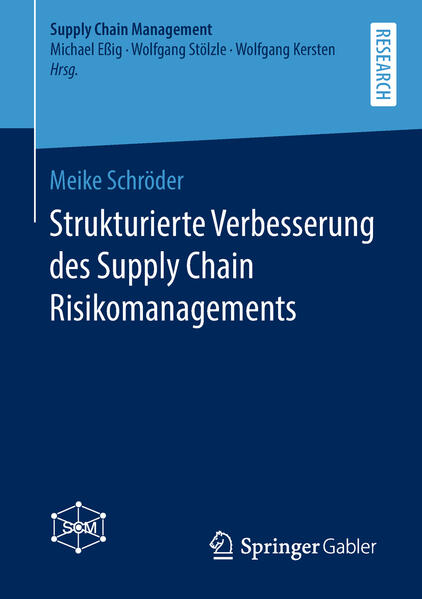 Supply Chain Management
Michael Eßig · Wolfgang Stölzle · Wolfgang Kersten
Hrsg.

RESEARCH

Meike Schröder

Strukturierte Verbesserung des Supply Chain Risikomanagements

SCM

Springer Gabler